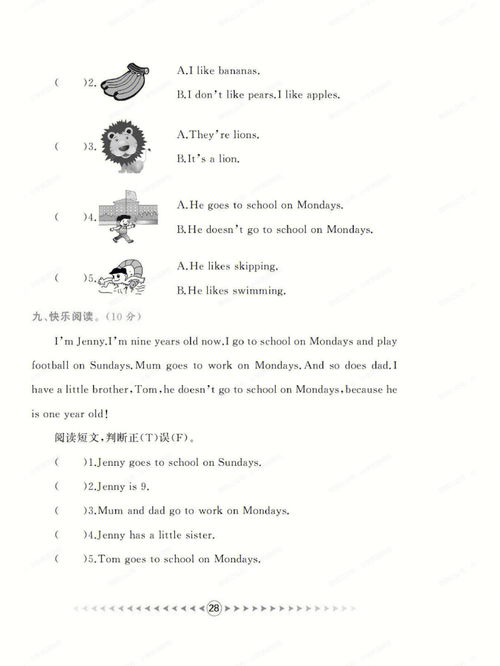 (　　)2.

A.I like bananas.

B.I don't like pears.I like apples.

(　　)3.

A.They're lions.

B.It's a lion.

(　　)4.

A.He goes to school on Mondays.

B.He doesn't go to school on Mondays.

(　　)5.

A.He likes skipping.

B.He likes swimming.

九、快乐阅读。(10分)

I'm Jenny.I'm nine years old now.I go to school on Mondays and play football on Sundays.Mum goes to work on Mondays.And so does dad.I have a little brother,Tom,he doesn't go to school on Mondays,because he is one year old!

阅读短文,判断正(T)误(F)。

(　　)1.Jenny goes to school on Sundays.

(　　)2.Jenny is 9.

(　　)3.Mum and dad go to work on Mondays.

(　　)4.Jenny has a little sister.

(　　)5.Tom goes to school on Mondays.

28